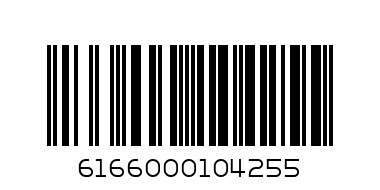 6166000104255